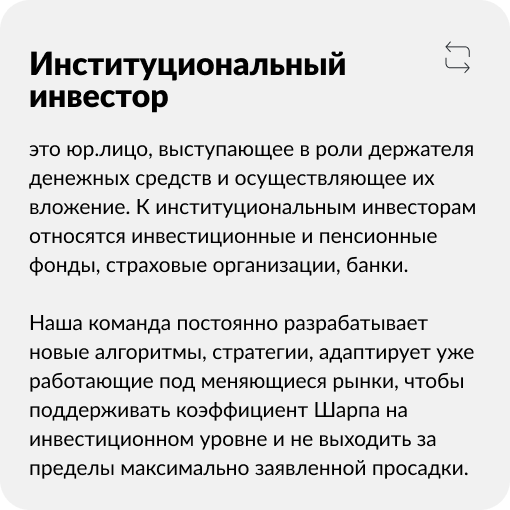 Институциональный инвестор

это юр.лицо, выступающее в роли держателя денежных средств и осуществляющее их вложение. К институциональным инвесторам относятся инвестиционные и пенсионные фонды, страховые организации, банки.

Наша команда постоянно разрабатывает новые алгоритмы, стратегии, адаптирует уже работающие под меняющиеся рынки, чтобы поддерживать коэффициент Шарпа на инвестиционном уровне и не выходить за пределы максимально заявленной просадки.